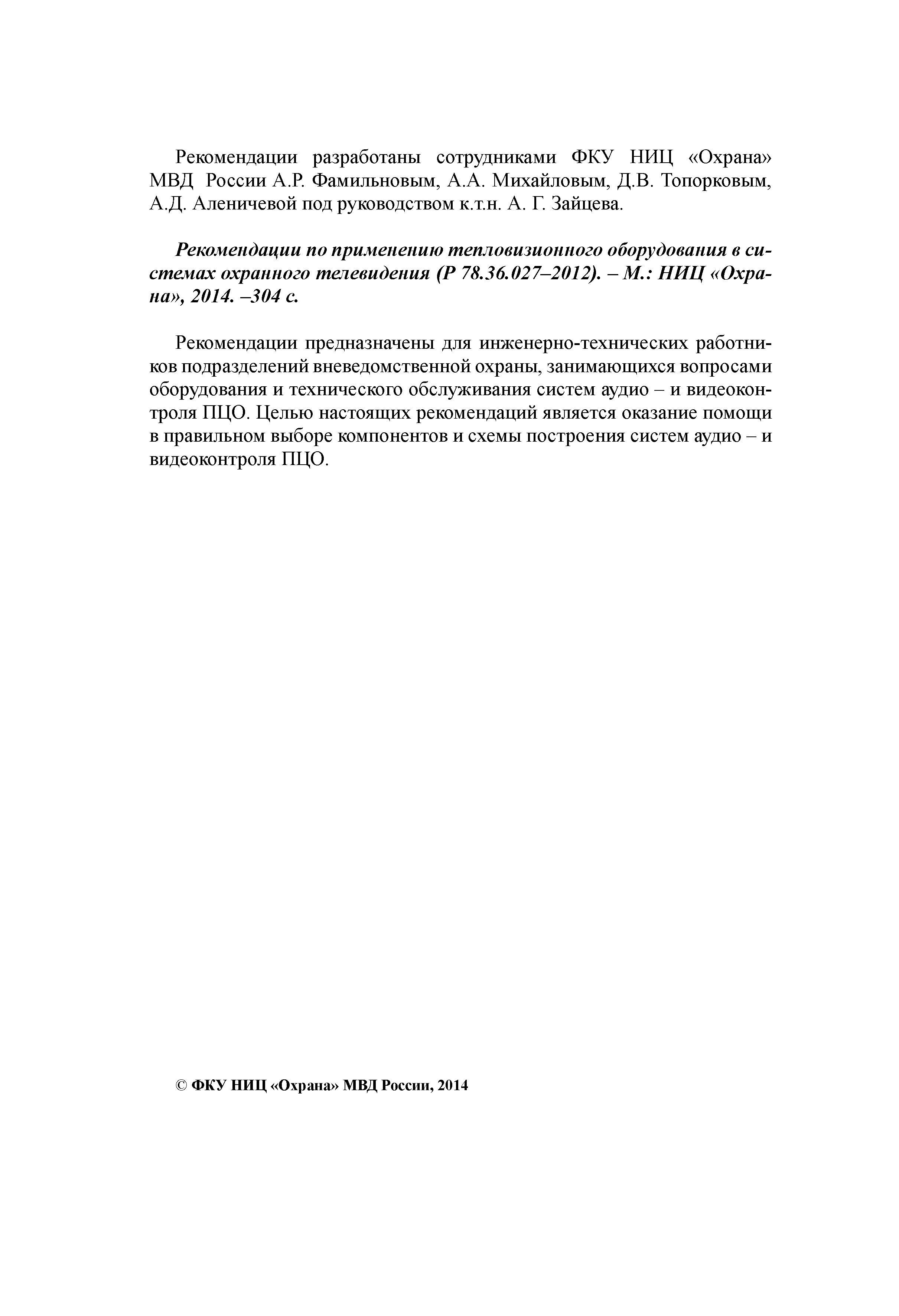 Рекомендации разработаны сотрудниками ФКУ НИЦ «Охрана» МВД России А.Р. Фамильновым, А.А. Михайловым, Д.В. Топорковым, А.Д. Аленичевой под руководством к.т.н. А. Г. Зайцева.

Рекомендации по применению тепловизионного оборудования в системах охранного телевидения (Р 78.36.027–2012). – М.: НИЦ «Охрана», 2014. –304 с.

Рекомендации предназначены для инженерно-технических работников подразделений вневедомственной охраны, занимающихся вопросами оборудования и технического обслуживания систем аудио – и видеоконтроля ПЦО. Целью настоящих рекомендаций является оказание помощи в правильном выборе компонентов и схемы построения систем аудио – и видеоконтроля ПЦО.

© ФКУ НИЦ «Охрана» МВД России, 2014